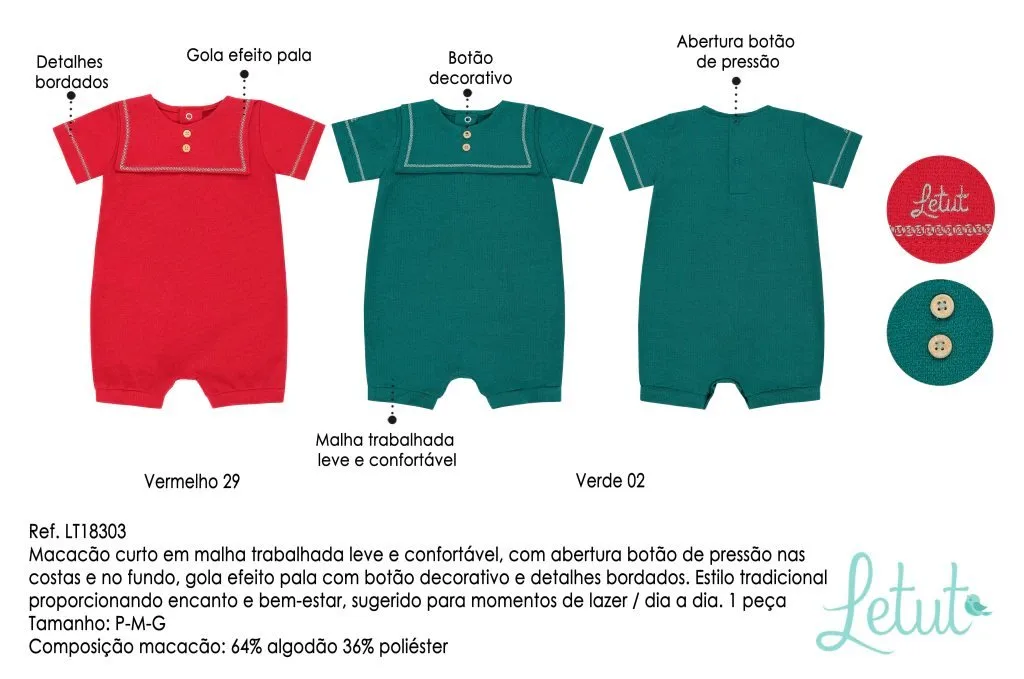 Detalhes bordados

Gola efeito pala

Botão decorativo

Abertura botão de pressão

Letut

Malha trabalhada leve e confortável

Vermelho 29

Verde 02

Ref. LT18303
Macacão curto em malha trabalhada leve e confortável, com abertura botão de pressão nas costas e no fundo, gola efeito pala com botão decorativo e detalhes bordados. Estilo tradicional proporcionando encanto e bem-estar, sugerido para momentos de lazer / dia a dia. 1 peça
Tamanho: P-M-G
Composição macacão: 64% algodão 36% poliéster

Letut